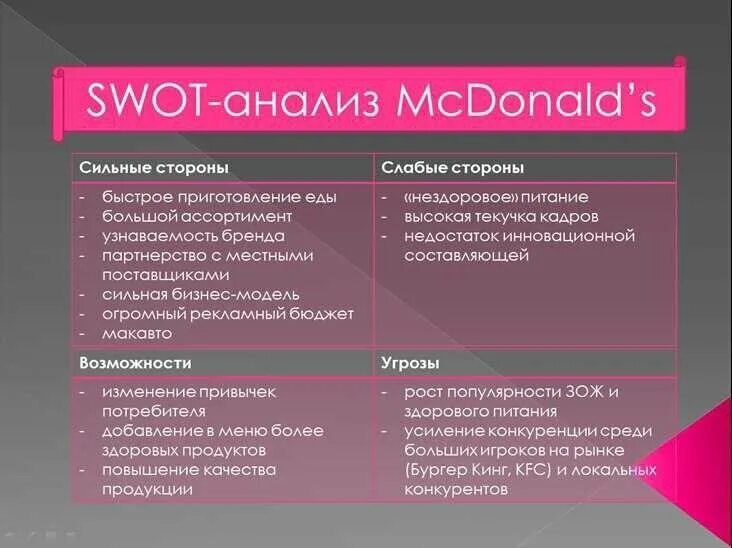 SWOT-анализ McDonald's

| Сильные стороны | Слабые стороны |
|---|---|
| - быстрое приготовление еды<br>- большой ассортимент<br>- узнаваемость бренда<br>- партнерство с местными поставщиками<br>- сильная бизнес-модель<br>- огромный рекламный бюджет<br>- макавто | - «нездоровое» питание<br>- высокая текучка кадров<br>- недостаток инновационной составляющей |
| **Возможности** | **Угрозы** |
| - изменение привычек потребителя<br>- добавление в меню более здоровых продуктов<br>- повышение качества продукции | - рост популярности ЗОЖ и здорового питания<br>- усиление конкуренции среди больших игроков на рынке (Бургер Кинг, KFC) и локальных конкурентов |